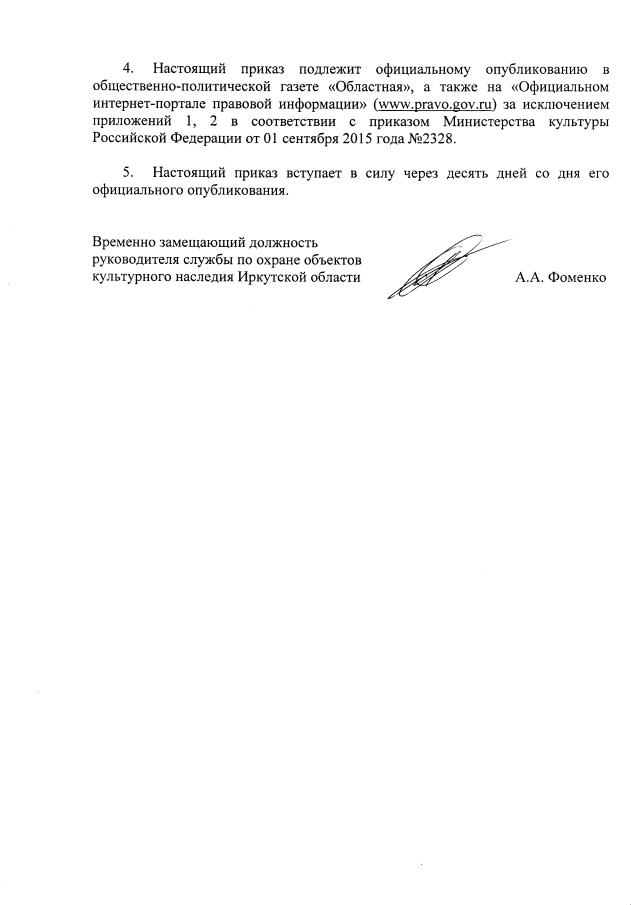 4. Настоящий приказ подлежит официальному опубликованию в общественно-политической газете «Областная», а также на «Официальном интернет-портале правовой информации» (www.pravo.gov.ru) за исключением приложений 1, 2 в соответствии с приказом Министерства культуры Российской Федерации от 01 сентября 2015 года №2328.

5. Настоящий приказ вступает в силу через десять дней со дня его официального опубликования.

Временно замещающий должность руководителя службы по охране объектов культурного наследия Иркутской области

А.А. Фоменко